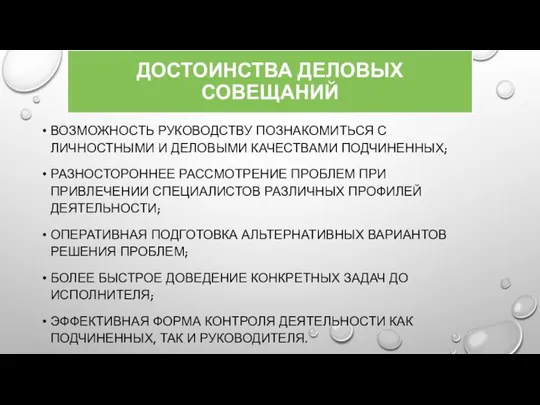 ДОСТОИНСТВА ДЕЛОВЫХ СОВЕЩАНИЙ

• ВОЗМОЖНОСТЬ РУКОВОДСТВУ ПОЗНАКОМИТЬСЯ С ЛИЧНОСТНЫМИ И ДЕЛОВЫМИ КАЧЕСТВАМИ ПОДЧИНЕННЫХ;

• РАЗНОСТОРОННЕЕ РАССМОТРЕНИЕ ПРОБЛЕМ ПРИ ПРИВЛЕЧЕНИИ СПЕЦИАЛИСТОВ РАЗЛИЧНЫХ ПРОФИЛЕЙ ДЕЯТЕЛЬНОСТИ;

• ОПЕРАТИВНАЯ ПОДГОТОВКА АЛЬТЕРНАТИВНЫХ ВАРИАНТОВ РЕШЕНИЯ ПРОБЛЕМ;

• БОЛЕЕ БЫСТРОЕ ДОВЕДЕНИЕ КОНКРЕТНЫХ ЗАДАЧ ДО ИСПОЛНИТЕЛЯ;

• ЭФФЕКТИВНАЯ ФОРМА КОНТРОЛЯ ДЕЯТЕЛЬНОСТИ КАК ПОДЧИНЕННЫХ, ТАК И РУКОВОДИТЕЛЯ.